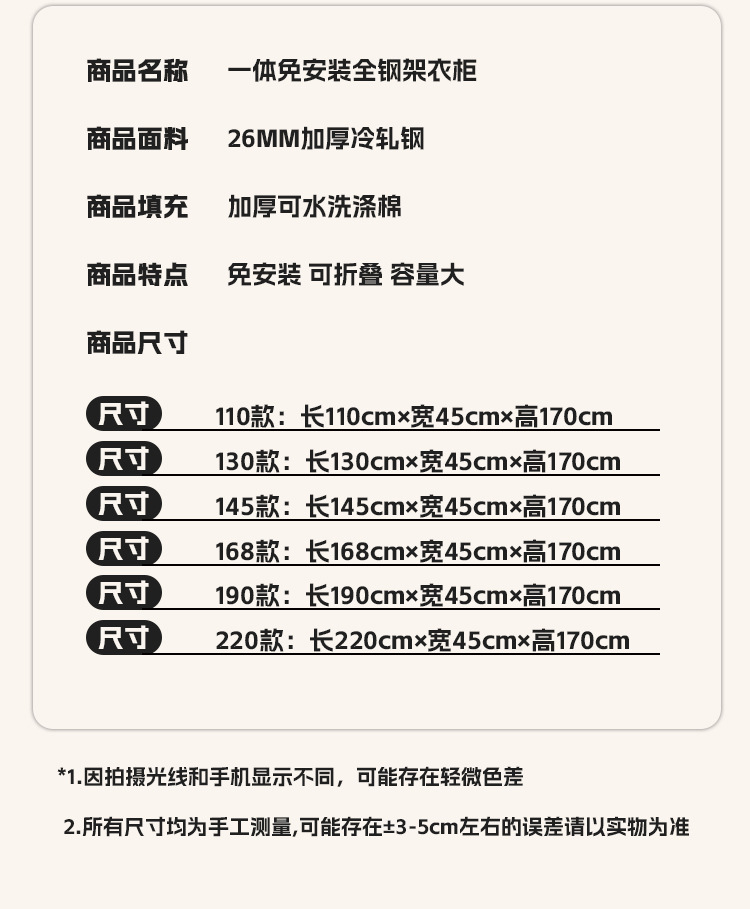 商品名称 一体免安装全钢架衣柜

商品面料 26MM加厚冷轧钢

商品填充 加厚可水洗涤棉

商品特点 免安装 可折叠 容量大

商品尺寸

尺寸 110款：长110cm×宽45cm×高170cm

尺寸 130款：长130cm×宽45cm×高170cm

尺寸 145款：长145cm×宽45cm×高170cm

尺寸 168款：长168cm×宽45cm×高170cm

尺寸 190款：长190cm×宽45cm×高170cm

尺寸 220款：长220cm×宽45cm×高170cm

*1.因拍摄光线和手机显示不同，可能存在轻微色差

2.所有尺寸均为手工测量,可能存在±3-5cm左右的误差请以实物为准